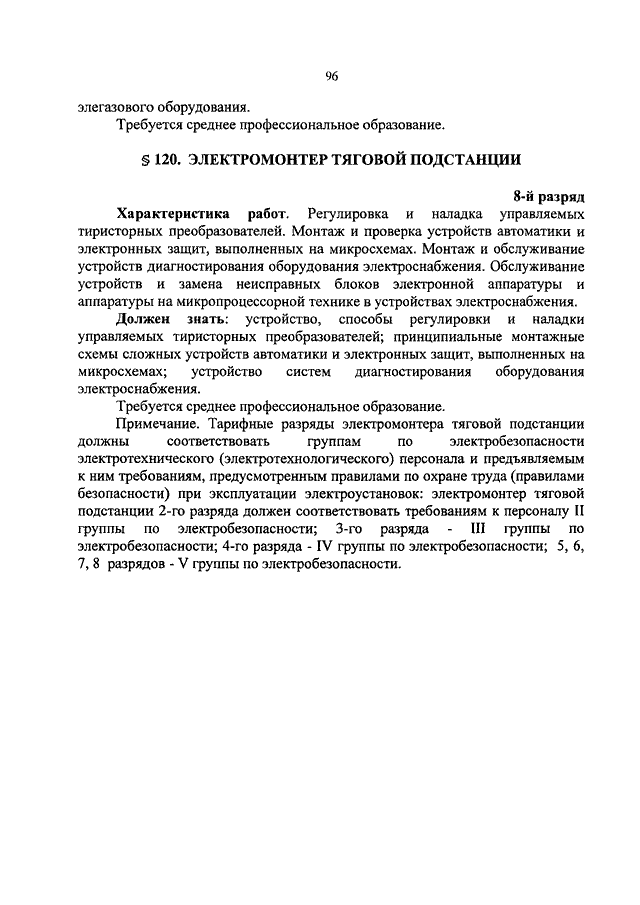 96

элегазового оборудования.

Требуется среднее профессиональное образование.

§ 120. ЭЛЕКТРОМОНТЕР ТЯГОВОЙ ПОДСТАНЦИИ

8-й разряд

Характеристика работ. Регулировка и наладка управляемых тиристорных преобразователей. Монтаж и проверка устройств автоматики и электронных защит, выполненных на микросхемах. Монтаж и обслуживание устройств диагностирования оборудования электроснабжения. Обслуживание устройств и замена неисправных блоков электронной аппаратуры и аппаратуры на микропроцессорной технике в устройствах электроснабжения.

Должен знать: устройство, способы регулировки и наладки управляемых тиристорных преобразователей; принципиальные монтажные схемы сложных устройств автоматики и электронных защит, выполненных на микросхемах; устройство систем диагностирования оборудования электроснабжения.

Требуется среднее профессиональное образование.

Примечание. Тарифные разряды электромонтера тяговой подстанции должны соответствовать группам по электробезопасности электротехнического (электротехнологического) персонала и предъявляемым к ним требованиям, предусмотренным правилами по охране труда (правилами безопасности) при эксплуатации электроустановок: электромонтер тяговой подстанции 2-го разряда должен соответствовать требованиям к персоналу II группы по электробезопасности; 3-го разряда - III группы по электробезопасности; 4-го разряда - IV группы по электробезопасности; 5, 6, 7, 8 разрядов - V группы по электробезопасности.